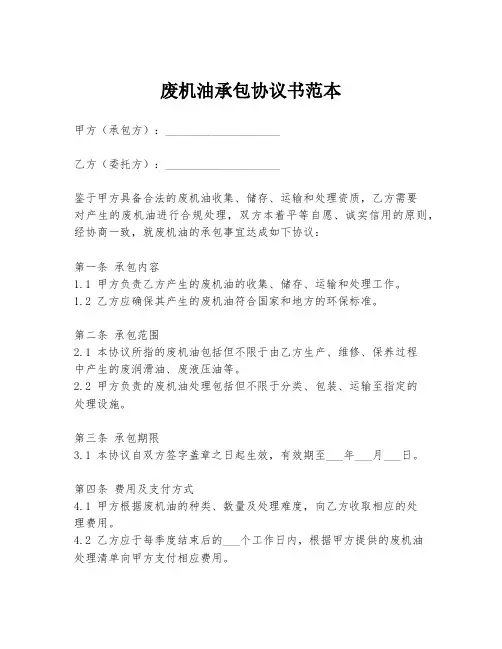 废机油承包协议书范本

甲方（承包方）：____________________

乙方（委托方）：____________________

鉴于甲方具备合法的废机油收集、储存、运输和处理资质，乙方需要对产生的废机油进行合规处理，双方本着平等自愿、诚实信用的原则，经协商一致，就废机油的承包事宜达成如下协议：

第一条 承包内容
1.1 甲方负责乙方产生的废机油的收集、储存、运输和处理工作。
1.2 乙方应确保其产生的废机油符合国家和地方的环保标准。

第二条 承包范围
2.1 本协议所指的废机油包括但不限于由乙方生产、维修、保养过程中产生的废润滑油、废液压油等。
2.2 甲方负责的废机油处理包括但不限于分类、包装、运输至指定的处理设施。

第三条 承包期限
3.1 本协议自双方签字盖章之日起生效，有效期至___年___月___日。

第四条 费用及支付方式
4.1 甲方根据废机油的种类、数量及处理难度，向乙方收取相应的处理费用。
4.2 乙方应于每季度结束后的___个工作日内，根据甲方提供的废机油处理清单向甲方支付相应费用。